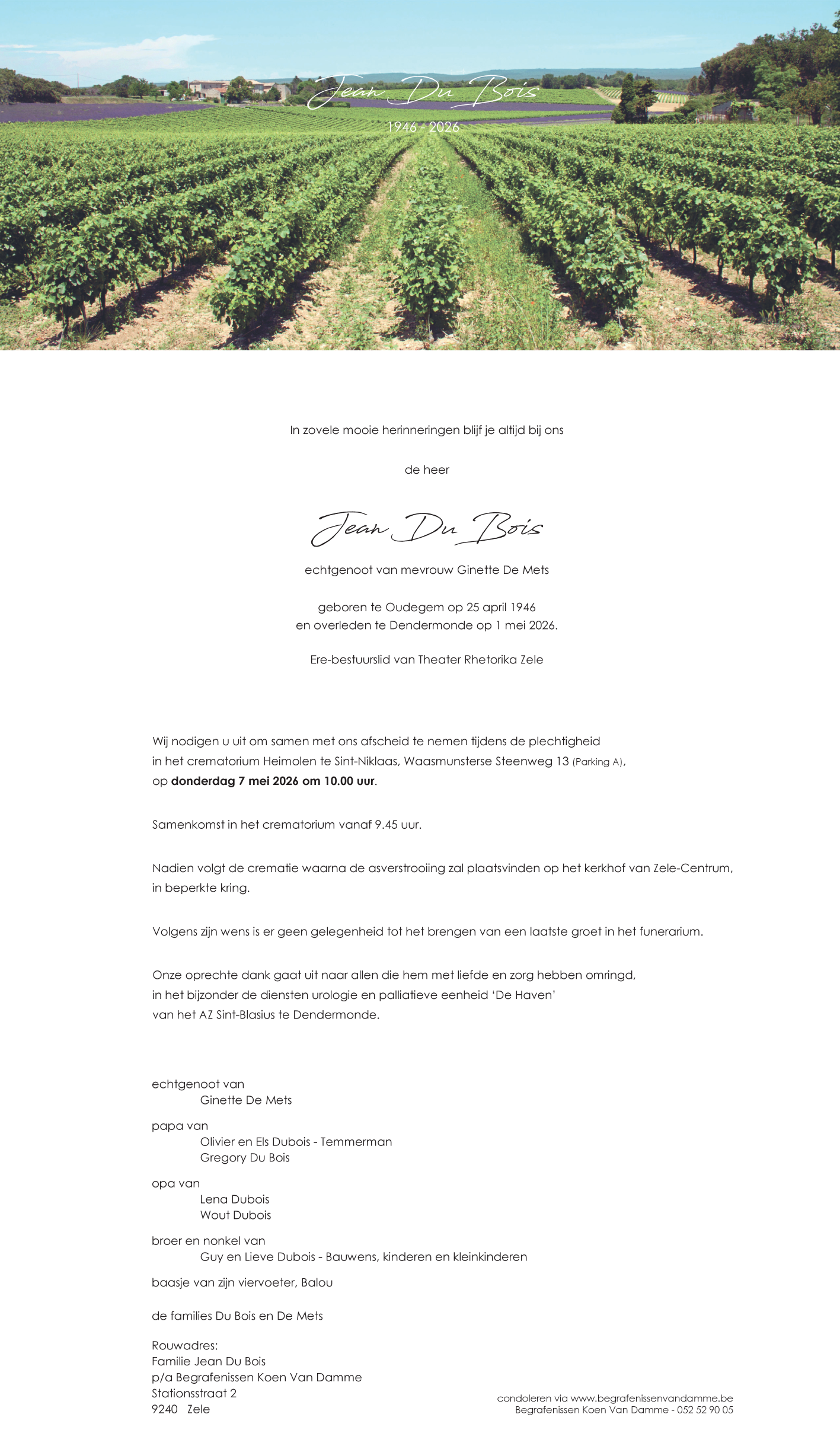 Jean Du Bois

1946 - 2026

In zovele mooie herinneringen blijf je altijd bij ons

de heer

Jean Du Bois

echtgenoot van mevrouw Ginette De Mets

geboren te Oudegem op 25 april 1946
en overleden te Dendermonde op 1 mei 2026.

Ere-bestuurslid van Theater Rhetorika Zele

Wij nodigen u uit om samen met ons afscheid te nemen tijdens de plechtigheid in het crematorium Heimolen te Sint-Niklaas, Waasmunsterse Steenweg 13 (Parking A), op donderdag 7 mei 2026 om 10.00 uur.

Samenkomst in het crematorium vanaf 9.45 uur.

Nadien volgt de crematie waarna de asverstrooiing zal plaatsvinden op het kerkhof van Zele-Centrum, in beperkte kring.

Volgens zijn wens is er geen gelegenheid tot het brengen van een laatste groet in het funerarium.

Onze oprechte dank gaat uit naar allen die hem met liefde en zorg hebben omringd, in het bijzonder de diensten urologie en palliatieve eenheid 'De Haven' van het AZ Sint-Blasius te Dendermonde.

echtgenoot van
Ginette De Mets

papa van
Olivier en Els Dubois - Temmerman
Gregory Du Bois

opa van
Lena Dubois
Wout Dubois

broer en nonkel van
Guy en Lieve Dubois - Bauwens, kinderen en kleinkinderen

baasje van zijn viervoeter, Balou

de families Du Bois en De Mets

Rouwadres:
Familie Jean Du Bois
p/a Begrafenissen Koen Van Damme
Stationsstraat 2
9240 Zele

condoleren via www.begrafenissenvandamme.be
Begrafenissen Koen Van Damme - 052 52 90 05